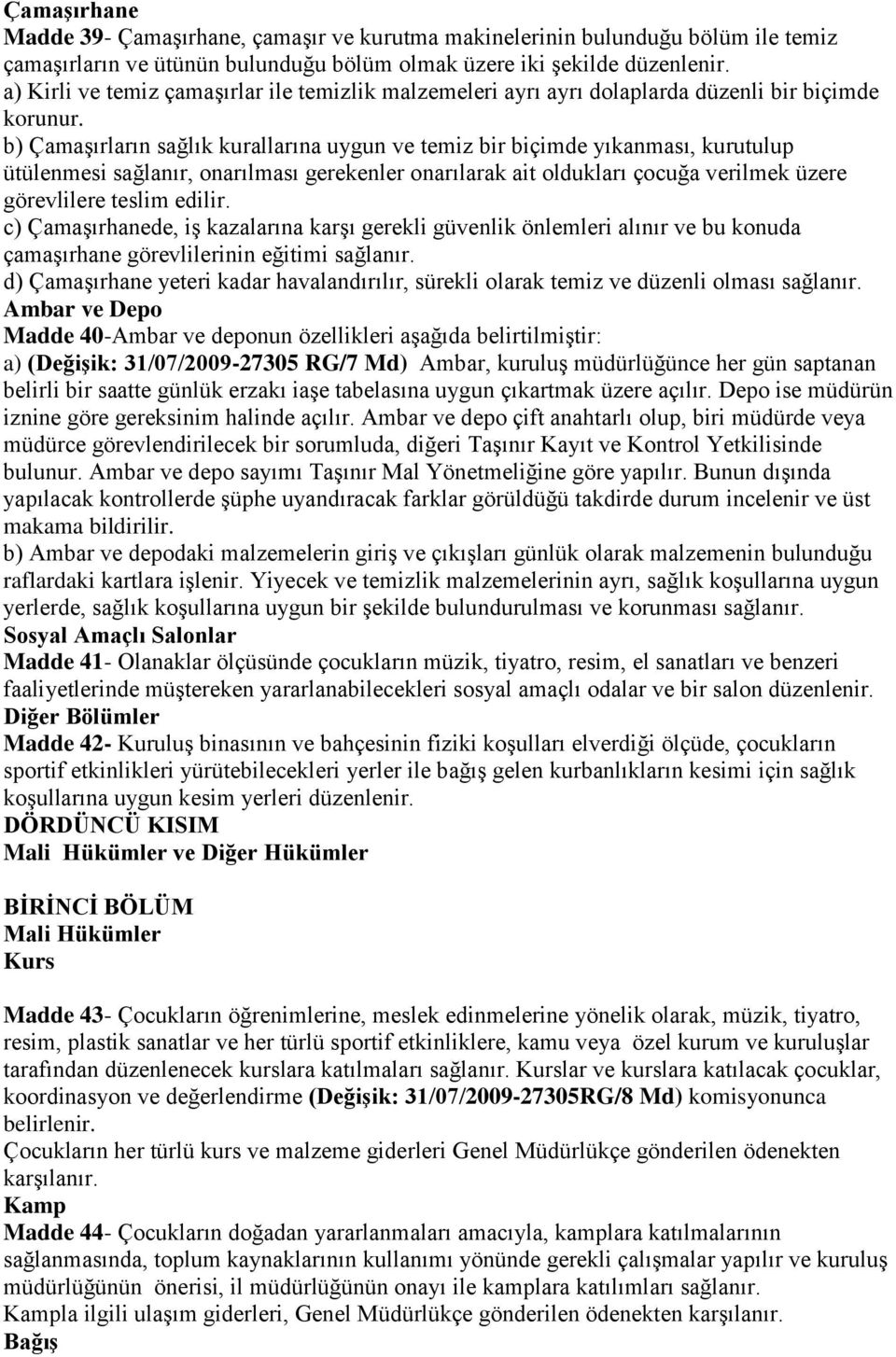 Çamaşırhane
Madde 39- Çamaşırhane, çamaşır ve kurutma makinelerinin bulunduğu bölüm ile temiz çamaşırların ve ütünün bulunduğu bölüm olmak üzere iki şekilde düzenlenir.
a) Kirli ve temiz çamaşırlar ile temizlik malzemeleri ayrı ayrı dolaplarda düzenli bir biçimde korunur.
b) Çamaşırların sağlık kurallarına uygun ve temiz bir biçimde yıkanması, kurutulup ütülenmesi sağlanır, onarılması gerekenler onarılarak ait oldukları çocuğa verilmek üzere görevlilere teslim edilir.
c) Çamaşırhanede, iş kazalarına karşı gerekli güvenlik önlemleri alınır ve bu konuda çamaşırhane görevlilerinin eğitimi sağlanır.
d) Çamaşırhane yeteri kadar havalandırılır, sürekli olarak temiz ve düzenli olması sağlanır.
Ambar ve Depo
Madde 40-Ambar ve deponun özellikleri aşağıda belirtilmiştir:
a) (Değişik: 31/07/2009-27305 RG/7 Md) Ambar, kuruluş müdürlüğünce her gün saptanan belirli bir saatte günlük erzakı iaşe tabelasına uygun çıkartmak üzere açılır. Depo ise müdürün iznine göre gereksinim halinde açılır. Ambar ve depo çift anahtarlı olup, biri müdürde veya müdürce görevlendirilecek bir sorumluda, diğeri Taşınır Kayıt ve Kontrol Yetkilisinde bulunur. Ambar ve depo sayımı Taşınır Mal Yönetmeliğine göre yapılır. Bunun dışında yapılacak kontrollerde şüphe uyandıracak farklar görüldüğü takdirde durum incelenir ve üst makama bildirilir.
b) Ambar ve depodaki malzemelerin giriş ve çıkışları günlük olarak malzemenin bulunduğu raflardaki kartlara işlenir. Yiyecek ve temizlik malzemelerinin ayrı, sağlık koşullarına uygun yerlerde, sağlık koşullarına uygun bir şekilde bulundurulması ve korunması sağlanır.
Sosyal Amaçlı Salonlar
Madde 41- Olanaklar ölçüsünde çocukların müzik, tiyatro, resim, el sanatları ve benzeri faaliyetlerinde müştereken yararlanabilecekleri sosyal amaçlı odalar ve bir salon düzenlenir.
Diğer Bölümler
Madde 42- Kuruluş binasının ve bahçesinin fiziki koşulları elverdiği ölçüde, çocukların sportif etkinlikleri yürütebilecekleri yerler ile bağış gelen kurbanlıkların kesimi için sağlık koşullarına uygun kesim yerleri düzenlenir.
DÖRDÜNCÜ KISIM
Mali Hükümler ve Diğer Hükümler

BİRİNCİ BÖLÜM
Mali Hükümler
Kurs

Madde 43- Çocukların öğrenimlerine, meslek edinmelerine yönelik olarak, müzik, tiyatro, resim, plastik sanatlar ve her türlü sportif etkinliklere, kamu veya özel kurum ve kuruluşlar tarafından düzenlenecek kurslara katılmaları sağlanır. Kurslar ve kurslara katılacak çocuklar, koordinasyon ve değerlendirme (Değişik: 31/07/2009-27305RG/8 Md) komisyonunca belirlenir.
Çocukların her türlü kurs ve malzeme giderleri Genel Müdürlükçe gönderilen ödenekten karşılanır.
Kamp
Madde 44- Çocukların doğadan yararlanmaları amacıyla, kamplara katılmalarının sağlanmasında, toplum kaynaklarının kullanımı yönünde gerekli çalışmalar yapılır ve kuruluş müdürlüğünün önerisi, il müdürlüğünün onayı ile kamplara katılımları sağlanır.
Kampla ilgili ulaşım giderleri, Genel Müdürlükçe gönderilen ödenekten karşılanır.
Bağış